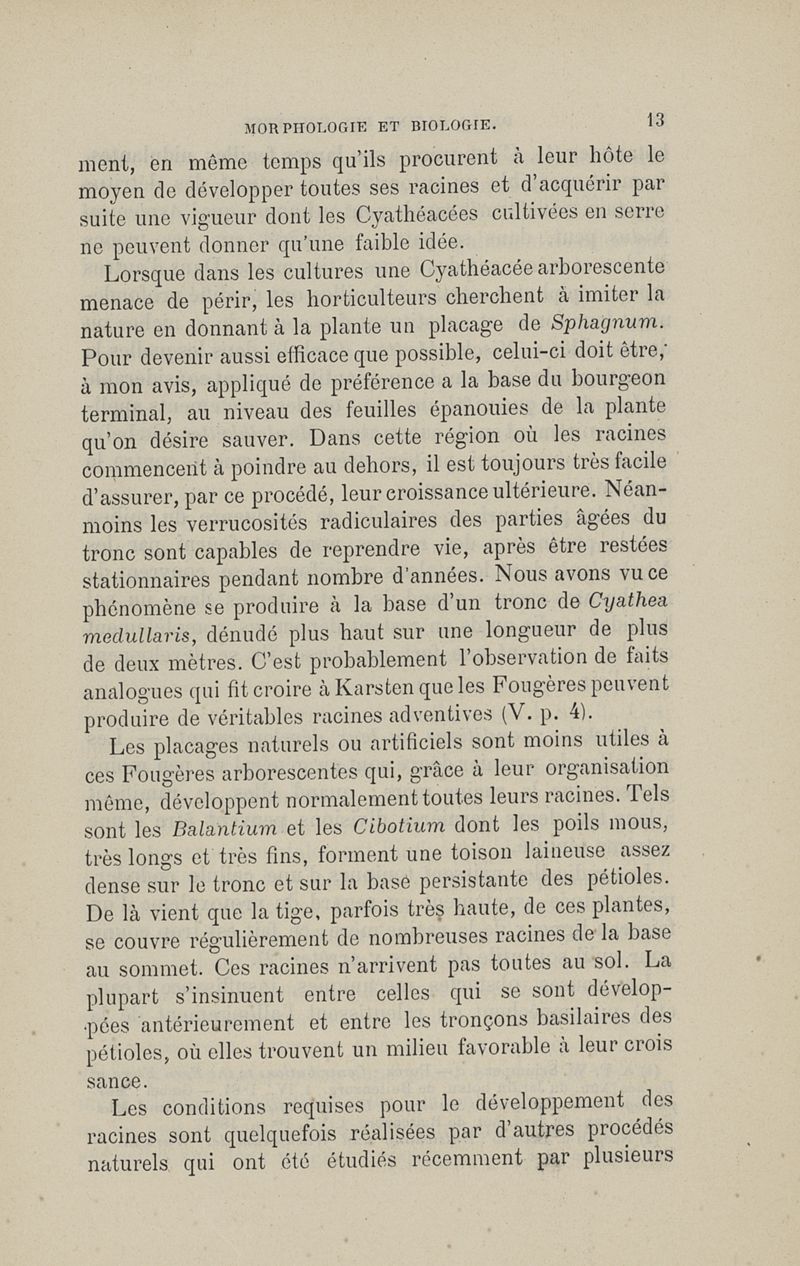 MORPHOLOGIE ET BIOLOGIE. 13

ment, en même temps qu'ils procurent à leur hôte le moyen de développer toutes ses racines et d'acquérir par suite une vigueur dont les Cyathéacées cultivées en serre ne peuvent donner qu'une faible idée.

Lorsque dans les cultures une Cyathéacée arborescente menace de périr, les horticulteurs cherchent à imiter la nature en donnant à la plante un placage de Sphagnum. Pour devenir aussi efficace que possible, celui-ci doit être, à mon avis, appliqué de préférence a la base du bourgeon terminal, au niveau des feuilles épanouies de la plante qu'on désire sauver. Dans cette région où les racines commencent à poindre au dehors, il est toujours très facile d'assurer, par ce procédé, leur croissance ultérieure. Néanmoins les verrucosités radiculaires des parties âgées du tronc sont capables de reprendre vie, après être restées stationnaires pendant nombre d'années. Nous avons vu ce phénomène se produire à la base d'un tronc de Cyathea medullaris, dénudé plus haut sur une longueur de plus de deux mètres. C'est probablement l'observation de faits analogues qui fit croire à Karsten que les Fougères peuvent produire de véritables racines adventives (V. p. 4).

Les placages naturels ou artificiels sont moins utiles à ces Fougères arborescentes qui, grâce à leur organisation même, développent normalement toutes leurs racines. Tels sont les Balantium et les Cibotium dont les poils mous, très longs et très fins, forment une toison laineuse assez dense sur le tronc et sur la base persistante des pétioles. De là vient que la tige, parfois très haute, de ces plantes, se couvre régulièrement de nombreuses racines de la base au sommet. Ces racines n'arrivent pas toutes au sol. La plupart s'insinuent entre celles qui se sont développées antérieurement et entre les tronçons basilaires des pétioles, où elles trouvent un milieu favorable à leur crois sance.

Les conditions requises pour le développement des racines sont quelquefois réalisées par d'autres procédés naturels qui ont été étudiés récemment par plusieurs